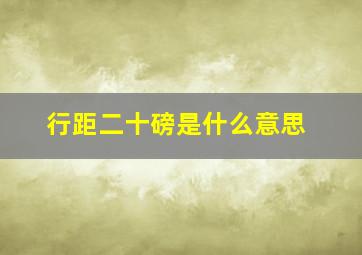 行距二十磅是什么意思